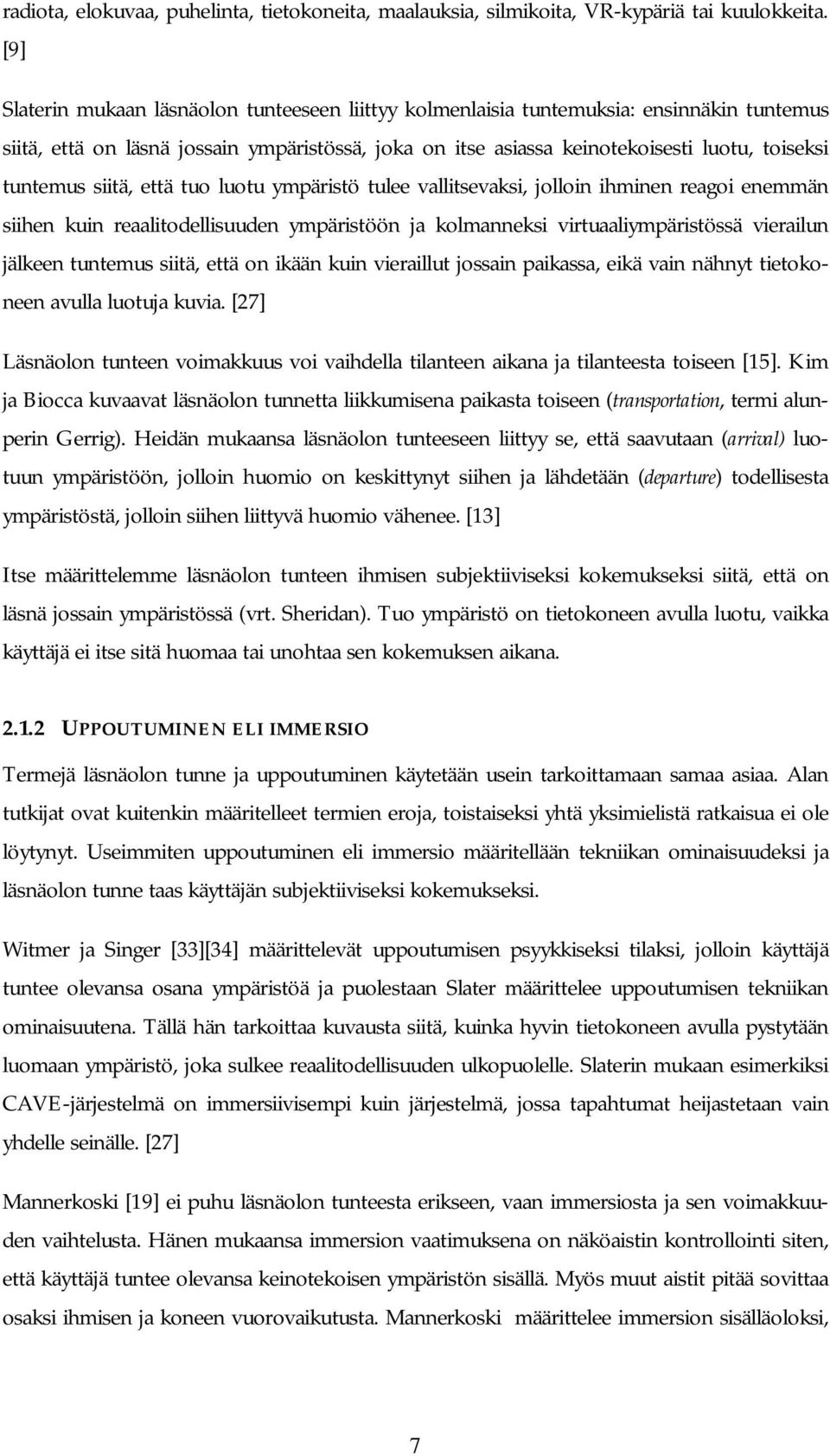 radiota, elokuvaa, puhelinta, tietokoneita, maalauksia, silmikoita, VR-kypäriä tai kuulokkeita. [9]

Slaterin mukaan läsnäolon tunteeseen liittyy kolmenlaisia tuntemuksia: ensinnäkin tuntemus siitä, että on läsnä jossain ympäristössä, joka on itse asiassa keinotekoisesti luotu, toiseksi tuntemus siitä, että tuo luotu ympäristö tulee vallitsevaksi, jolloin ihminen reagoi enemmän siihen kuin reaalitodellisuuden ympäristöön ja kolmanneksi virtuaaliympäristössä vierailun jälkeen tuntemus siitä, että on ikään kuin vieraillut jossain paikassa, eikä vain nähnyt tietokoneen avulla luotuja kuvia. [27]

Läsnäolon tunteen voimakkuus voi vaihdella tilanteen aikana ja tilanteesta toiseen [15]. Kim ja Biocca kuvaavat läsnäolon tunnetta liikkumisena paikasta toiseen (transportation, termi alunperin Gerrig). Heidän mukaansa läsnäolon tunteeseen liittyy se, että saavutaan (arrival) luotuun ympäristöön, jolloin huomio on keskittynyt siihen ja lähdetään (departure) todellisesta ympäristöstä, jolloin siihen liittyvä huomio vähenee. [13]

Itse määrittelemme läsnäolon tunteen ihmisen subjektiiviseksi kokemukseksi siitä, että on läsnä jossain ympäristössä (vrt. Sheridan). Tuo ympäristö on tietokoneen avulla luotu, vaikka käyttäjä ei itse sitä huomaa tai unohtaa sen kokemuksen aikana.

2.1.2 UPPOUTUMINEN ELI IMMERSIO

Termejä läsnäolon tunne ja uppoutuminen käytetään usein tarkoittamaan samaa asiaa. Alan tutkijat ovat kuitenkin määritelleet termien eroja, toistaiseksi yhtä yksimielistä ratkaisua ei ole löytynyt. Useimmiten uppoutuminen eli immersio määritellään tekniikan ominaisuudeksi ja läsnäolon tunne taas käyttäjän subjektiiviseksi kokemukseksi.

Witmer ja Singer [33][34] määrittelevät uppoutumisen psyykkiseksi tilaksi, jolloin käyttäjä tuntee olevansa osana ympäristöä ja puolestaan Slater määrittelee uppoutumisen tekniikan ominaisuutena. Tällä hän tarkoittaa kuvausta siitä, kuinka hyvin tietokoneen avulla pystytään luomaan ympäristö, joka sulkee reaalitodellisuuden ulkopuolelle. Slaterin mukaan esimerkiksi CAVE-järjestelmä on immersiivisempi kuin järjestelmä, jossa tapahtumat heijastetaan vain yhdelle seinälle. [27]

Mannerkoski [19] ei puhu läsnäolon tunteesta erikseen, vaan immersiosta ja sen voimakkuuden vaihtelusta. Hänen mukaansa immersion vaatimuksena on näköaistin kontrollointi siten, että käyttäjä tuntee olevansa keinotekoisen ympäristön sisällä. Myös muut aistit pitää sovittaa osaksi ihmisen ja koneen vuorovaikutusta. Mannerkoski määrittelee immersion sisälläoloksi,

7